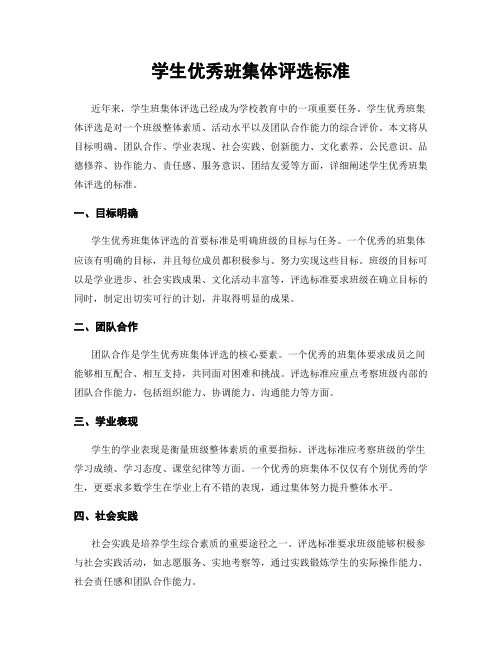 学生优秀班集体评选标准

近年来，学生班集体评选已经成为学校教育中的一项重要任务。学生优秀班集体评选是对一个班级整体素质、活动水平以及团队合作能力的综合评价。本文将从目标明确、团队合作、学业表现、社会实践、创新能力、文化素养、公民意识、品德修养、协作能力、责任感、服务意识、团结友爱等方面，详细阐述学生优秀班集体评选的标准。

一、目标明确

学生优秀班集体评选的首要标准是明确班级的目标与任务。一个优秀的班集体应该有明确的目标，并且每位成员都积极参与、努力实现这些目标。班级的目标可以是学业进步、社会实践成果、文化活动丰富等，评选标准要求班级在确立目标的同时，制定出切实可行的计划，并取得明显的成果。

二、团队合作

团队合作是学生优秀班集体评选的核心要素。一个优秀的班集体要求成员之间能够相互配合、相互支持，共同面对困难和挑战。评选标准应重点考察班级内部的团队合作能力，包括组织能力、协调能力、沟通能力等方面。

三、学业表现

学生的学业表现是衡量班级整体素质的重要指标。评选标准应考察班级的学生学习成绩、学习态度、课堂纪律等方面。一个优秀的班集体不仅仅有个别优秀的学生，更要求多数学生在学业上有不错的表现，通过集体努力提升整体水平。

四、社会实践

社会实践是培养学生综合素质的重要途径之一。评选标准要求班级能够积极参与社会实践活动，如志愿服务、实地考察等，通过实践锻炼学生的实际操作能力、社会责任感和团队合作能力。